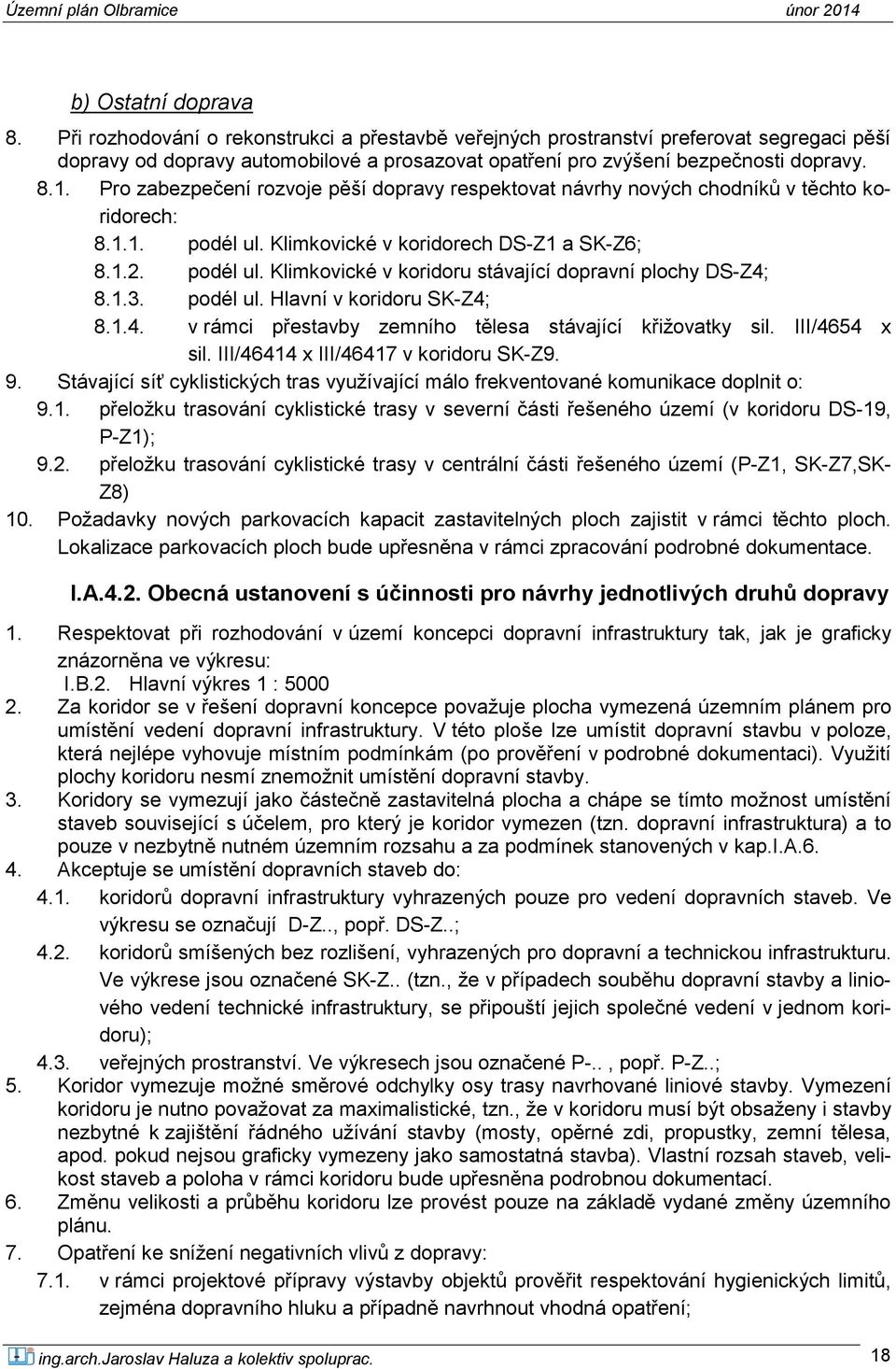 Územní plán Olbramice únor 2014

b) Ostatní doprava

8. Při rozhodování o rekonstrukci a přestavbě veřejných prostranství preferovat segregaci pěší dopravy od dopravy automobilové a prosazovat opatření pro zvýšení bezpečnosti dopravy.

8.1. Pro zabezpečení rozvoje pěší dopravy respektovat návrhy nových chodníků v těchto koridorech:

8.1.1. podél ul. Klimkovické v koridorech DS-Z1 a SK-Z6;

8.1.2. podél ul. Klimkovické v koridoru stávající dopravní plochy DS-Z4;

8.1.3. podél ul. Hlavní v koridoru SK-Z4;

8.1.4. v rámci přestavby zemního tělesa stávající křižovatky sil. III/4654 x sil. III/46414 x III/46417 v koridoru SK-Z9.

9. Stávající síť cyklistických tras využívající málo frekventované komunikace doplnit o:

9.1. přeložku trasování cyklistické trasy v severní části řešeného území (v koridoru DS-19, P-Z1);

9.2. přeložku trasování cyklistické trasy v centrální části řešeného území (P-Z1, SK-Z7,SK-Z8)

10. Požadavky nových parkovacích kapacit zastavitelných ploch zajistit v rámci těchto ploch. Lokalizace parkovacích ploch bude upřesněna v rámci zpracování podrobné dokumentace.

I.A.4.2. Obecná ustanovení s účinnosti pro návrhy jednotlivých druhů dopravy

1. Respektovat při rozhodování v území koncepci dopravní infrastruktury tak, jak je graficky znázorněna ve výkresu:
I.B.2. Hlavní výkres 1 : 5000

2. Za koridor se v řešení dopravní koncepce považuje plocha vymezená územním plánem pro umístění vedení dopravní infrastruktury. V této ploše lze umístit dopravní stavbu v poloze, která nejlépe vyhovuje místním podmínkám (po prověření v podrobné dokumentaci). Využití plochy koridoru nesmí znemožnit umístění dopravní stavby.

3. Koridory se vymezují jako částečně zastavitelná plocha a chápe se tímto možnost umístění staveb související s účelem, pro který je koridor vymezen (tzn. dopravní infrastruktura) a to pouze v nezbytně nutném územním rozsahu a za podmínek stanovených v kap.I.A.6.

4. Akceptuje se umístění dopravních staveb do:

4.1. koridorů dopravní infrastruktury vyhrazených pouze pro vedení dopravních staveb. Ve výkresu se označují D-Z.., popř. DS-Z..;

4.2. koridorů smíšených bez rozlišení, vyhrazených pro dopravní a technickou infrastrukturu. Ve výkrese jsou označené SK-Z.. (tzn., že v případech souběhu dopravní stavby a liniového vedení technické infrastruktury, se připouští jejich společné vedení v jednom koridoru);

4.3. veřejných prostranství. Ve výkresech jsou označené P-.. , popř. P-Z..;

5. Koridor vymezuje možné směrové odchylky osy trasy navrhované liniové stavby. Vymezení koridoru je nutno považovat za maximalistické, tzn., že v koridoru musí být obsaženy i stavby nezbytné k zajištění řádného užívání stavby (mosty, opěrné zdi, propustky, zemní tělesa, apod. pokud nejsou graficky vymezeny jako samostatná stavba). Vlastní rozsah staveb, velikost staveb a poloha v rámci koridoru bude upřesněna podrobnou dokumentací.

6. Změnu velikosti a průběhu koridoru lze provést pouze na základě vydané změny územního plánu.

7. Opatření ke snížení negativních vlivů z dopravy:

7.1. v rámci projektové přípravy výstavby objektů prověřit respektování hygienických limitů, zejména dopravního hluku a případně navrhnout vhodná opatření;

ing.arch.Jaroslav Haluza a kolektiv spoluprac. 18